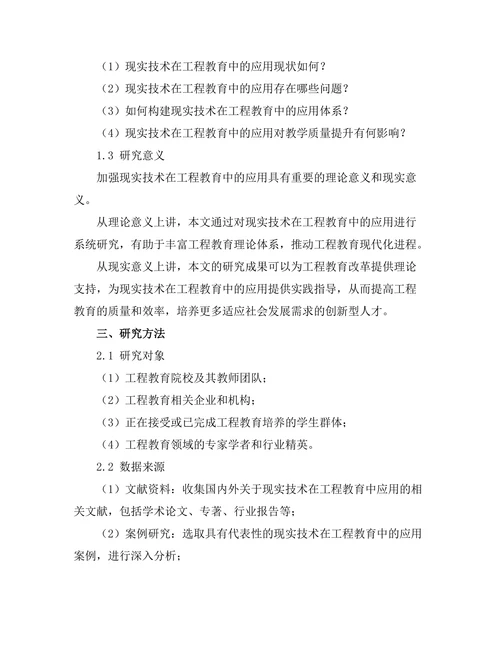 （1）现实技术在工程教育中的应用现状如何？

（2）现实技术在工程教育中的应用存在哪些问题？

（3）如何构建现实技术在工程教育中的应用体系？

（4）现实技术在工程教育中的应用对教学质量提升有何影响？

1.3 研究意义

加强现实技术在工程教育中的应用具有重要的理论意义和现实意义。

从理论意义上讲，本文通过对现实技术在工程教育中的应用进行系统研究，有助于丰富工程教育理论体系，推动工程教育现代化进程。

从现实意义上讲，本文的研究成果可以为工程教育改革提供理论支持，为现实技术在工程教育中的应用提供实践指导，从而提高工程教育的质量和效率，培养更多适应社会发展需求的创新型人才。

三、研究方法

2.1 研究对象

（1）工程教育院校及其教师团队；

（2）工程教育相关企业和机构；

（3）正在接受或已完成工程教育培养的学生群体；

（4）工程教育领域的专家学者和行业精英。

2.2 数据来源

（1）文献资料：收集国内外关于现实技术在工程教育中应用的相关文献，包括学术论文、专著、行业报告等；

（2）案例研究：选取具有代表性的现实技术在工程教育中的应用案例，进行深入分析；